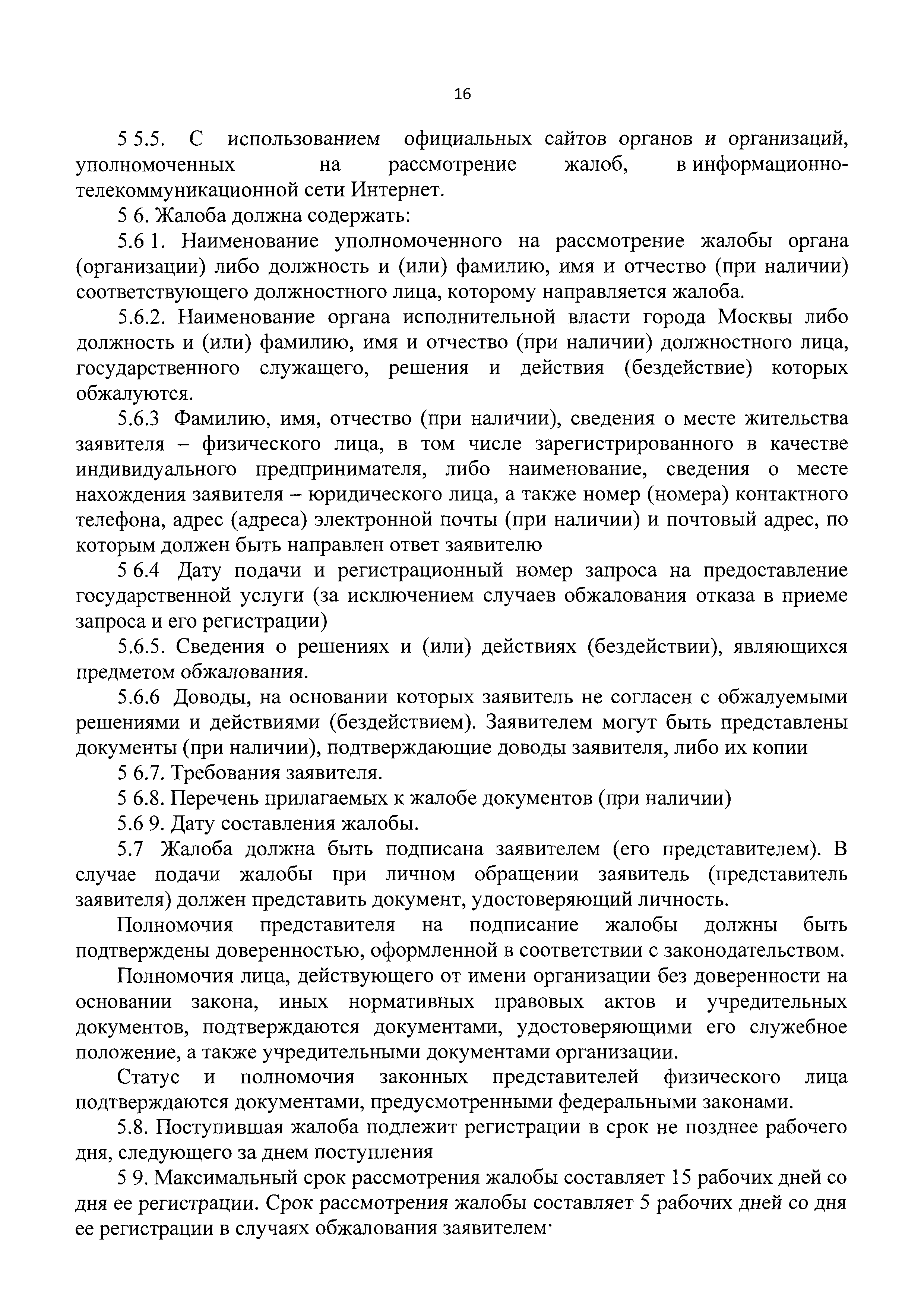 16

5 5.5. С использованием официальных сайтов органов и организаций, уполномоченных на рассмотрение жалоб, в информационно-телекоммуникационной сети Интернет.

5 6. Жалоба должна содержать:

5.6 1. Наименование уполномоченного на рассмотрение жалобы органа (организации) либо должность и (или) фамилию, имя и отчество (при наличии) соответствующего должностного лица, которому направляется жалоба.

5.6.2. Наименование органа исполнительной власти города Москвы либо должность и (или) фамилию, имя и отчество (при наличии) должностного лица, государственного служащего, решения и действия (бездействие) которых обжалуются.

5.6.3 Фамилию, имя, отчество (при наличии), сведения о месте жительства заявителя – физического лица, в том числе зарегистрированного в качестве индивидуального предпринимателя, либо наименование, сведения о месте нахождения заявителя – юридического лица, а также номер (номера) контактного телефона, адрес (адреса) электронной почты (при наличии) и почтовый адрес, по которым должен быть направлен ответ заявителю

5 6.4 Дату подачи и регистрационный номер запроса на предоставление государственной услуги (за исключением случаев обжалования отказа в приеме запроса и его регистрации)

5.6.5. Сведения о решениях и (или) действиях (бездействии), являющихся предметом обжалования.

5.6.6 Доводы, на основании которых заявитель не согласен с обжалуемыми решениями и действиями (бездействием). Заявителем могут быть представлены документы (при наличии), подтверждающие доводы заявителя, либо их копии

5 6.7. Требования заявителя.

5 6.8. Перечень прилагаемых к жалобе документов (при наличии)

5.6 9. Дату составления жалобы.

5.7 Жалоба должна быть подписана заявителем (его представителем). В случае подачи жалобы при личном обращении заявитель (представитель заявителя) должен представить документ, удостоверяющий личность.

Полномочия представителя на подписание жалобы должны быть подтверждены доверенностью, оформленной в соответствии с законодательством.

Полномочия лица, действующего от имени организации без доверенности на основании закона, иных нормативных правовых актов и учредительных документов, подтверждаются документами, удостоверяющими его служебное положение, а также учредительными документами организации.

Статус и полномочия законных представителей физического лица подтверждаются документами, предусмотренными федеральными законами.

5.8. Поступившая жалоба подлежит регистрации в срок не позднее рабочего дня, следующего за днем поступления

5 9. Максимальный срок рассмотрения жалобы составляет 15 рабочих дней со дня ее регистрации. Срок рассмотрения жалобы составляет 5 рабочих дней со дня ее регистрации в случаях обжалования заявителем·